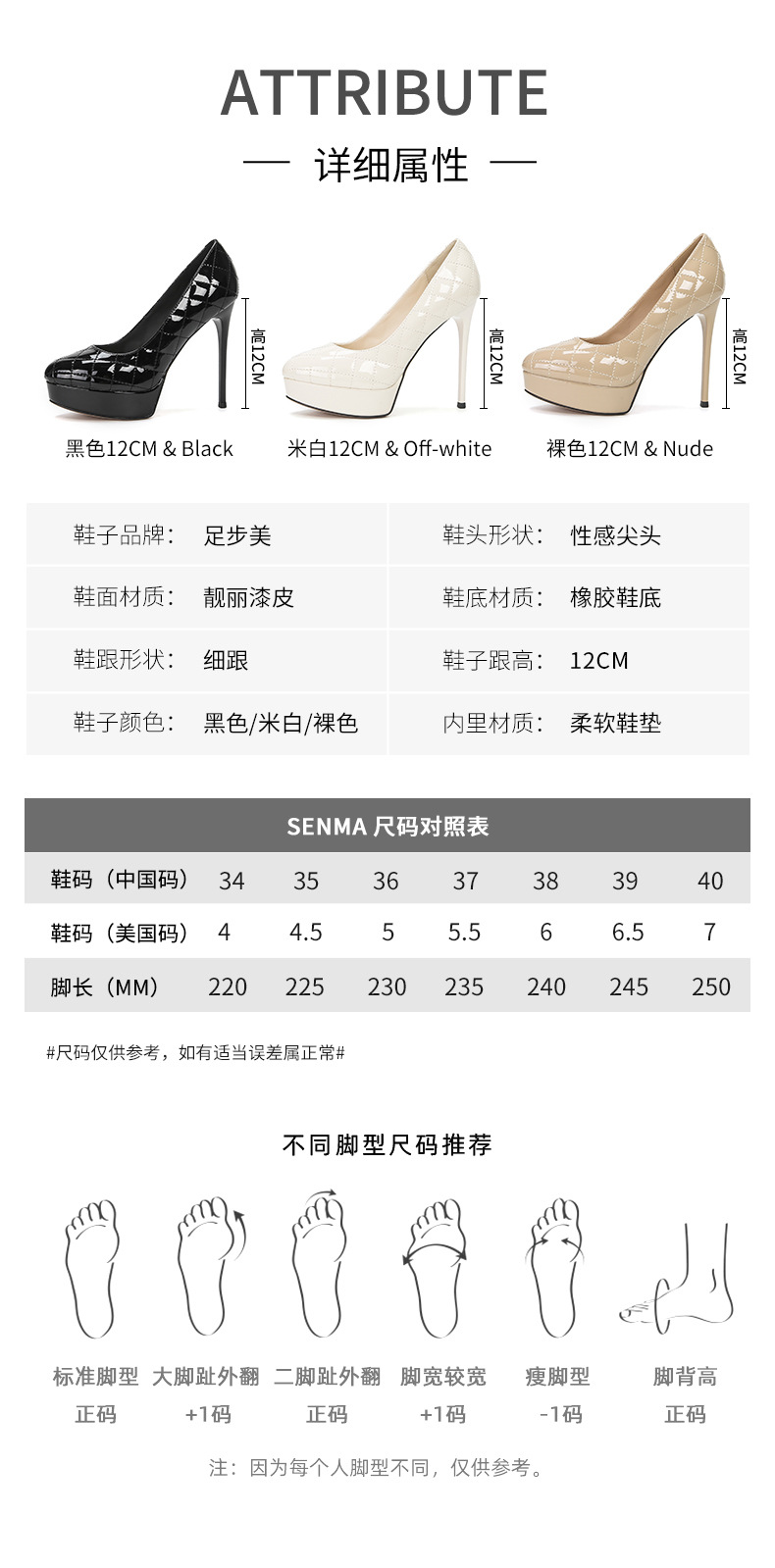 ATTRIBUTE

— 详细属性 —

高12CM

黑色12CM & Black

高12CM

米白12CM & Off-white

高12CM

裸色12CM & Nude

| 鞋子品牌： | 足步美 | 鞋头形状： | 性感尖头 |
|---|---|---|---|
| 鞋面材质： | 靓丽漆皮 | 鞋底材质： | 橡胶鞋底 |
| 鞋跟形状： | 细跟 | 鞋子跟高： | 12CM |
| 鞋子颜色： | 黑色/米白/裸色 | 内里材质： | 柔软鞋垫 |

SENMA 尺码对照表

| 鞋码（中国码） | 34 | 35 | 36 | 37 | 38 | 39 | 40 |
|---|---|---|---|---|---|---|---|
| 鞋码（美国码） | 4 | 4.5 | 5 | 5.5 | 6 | 6.5 | 7 |
| 脚长（MM） | 220 | 225 | 230 | 235 | 240 | 245 | 250 |

#尺码仅供参考，如有适当误差属正常#

不同脚型尺码推荐

标准脚型
正码

大脚趾外翻
+1码

二脚趾外翻
正码

脚宽较宽
+1码

瘦脚型
-1码

脚背高
正码

注：因为每个人脚型不同，仅供参考。